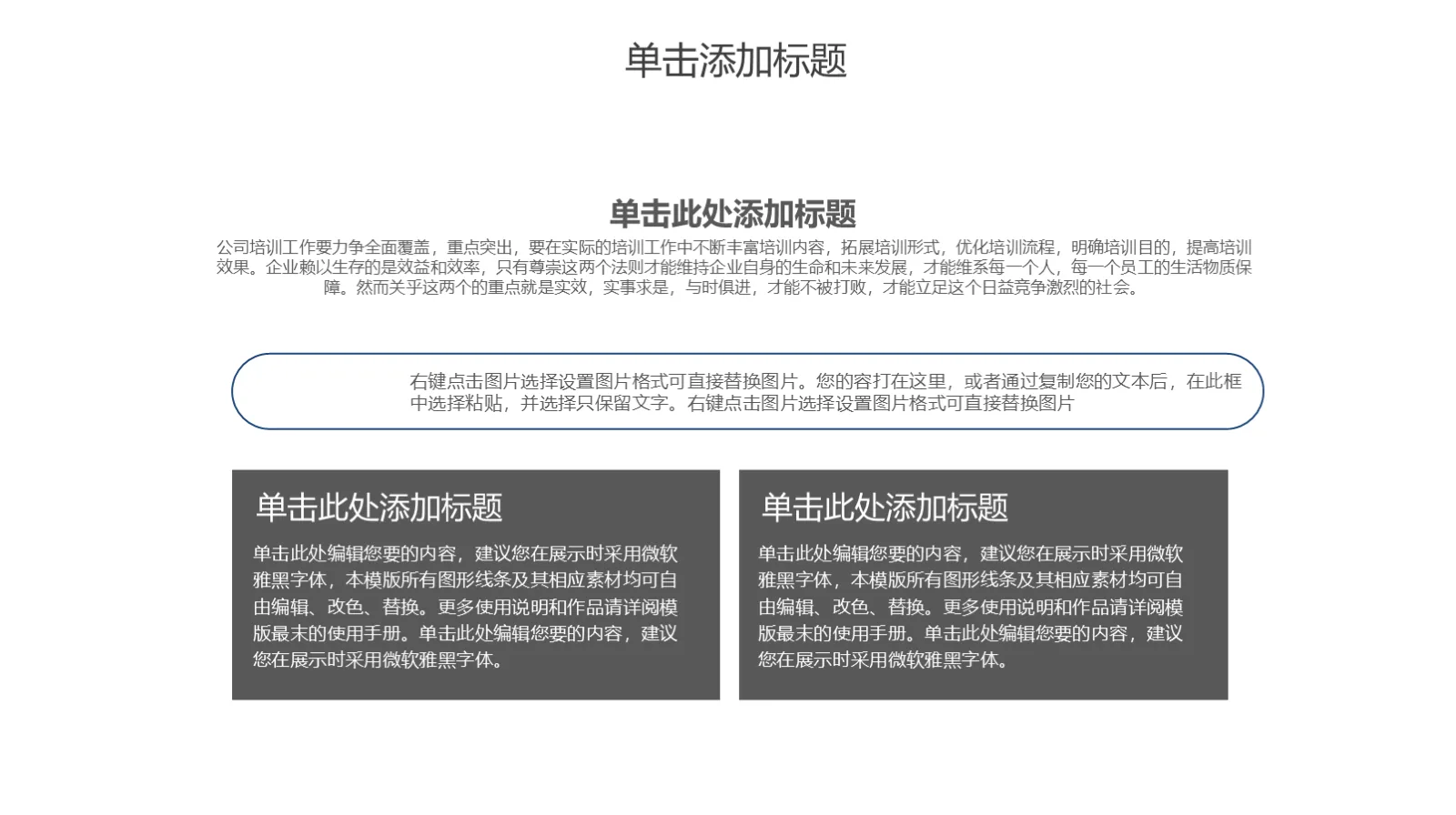 单击添加标题

单击此处添加标题

公司培训工作要力争全面覆盖，重点突出，要在实际的培训工作中不断丰富培训内容，拓展培训形式，优化培训流程，明确培训目的，提高培训效果。企业赖以生存的是效益和效率，只有尊崇这两个法则才能维持企业自身的生命和未来发展，才能维系每一个人，每一个员工的生活物质保障。然而关乎这两个的重点就是实效，实事求是，与时俱进，才能不被打败，才能立足这个日益竞争激烈的社会。

右键点击图片选择设置图片格式可直接替换图片。您的容打在这里，或者通过复制您的文本后，在此框中选择粘贴，并选择只保留文字。右键点击图片选择设置图片格式可直接替换图片

单击此处添加标题

单击此处编辑您要的内容，建议您在展示时采用微软雅黑字体，本模版所有图形线条及其相应素材均可自由编辑、改色、替换。更多使用说明和作品请详阅模版最末的使用手册。单击此处编辑您要的内容，建议您在展示时采用微软雅黑字体。

单击此处添加标题

单击此处编辑您要的内容，建议您在展示时采用微软雅黑字体，本模版所有图形线条及其相应素材均可自由编辑、改色、替换。更多使用说明和作品请详阅模版最末的使用手册。单击此处编辑您要的内容，建议您在展示时采用微软雅黑字体。